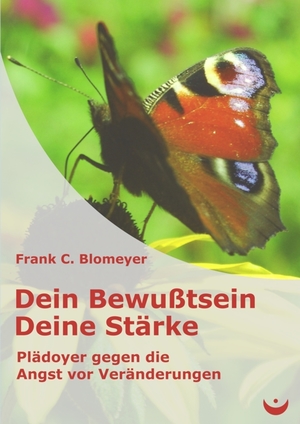 Frank C. Blomeyer

Dein Bewußtsein
Deine Stärke

Plädoyer gegen die
Angst vor Veränderungen